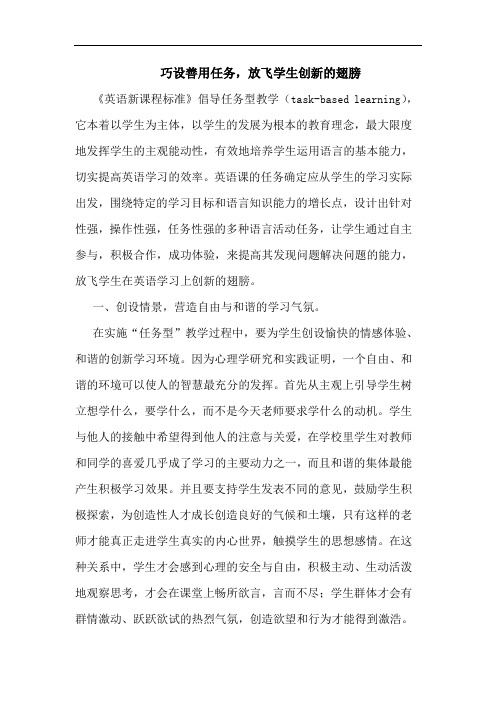 巧设善用任务，放飞学生创新的翅膀

《英语新课程标准》倡导任务型教学（task-based learning），它本着以学生为主体，以学生的发展为根本的教育理念，最大限度地发挥学生的主观能动性，有效地培养学生运用语言的基本能力，切实提高英语学习的效率。英语课的任务确定应从学生的学习实际出发，围绕特定的学习目标和语言知识能力的增长点，设计出针对性强，操作性强，任务性强的多种语言活动任务，让学生通过自主参与，积极合作，成功体验，来提高其发现问题解决问题的能力，放飞学生在英语学习上创新的翅膀。

一、创设情景，营造自由与和谐的学习气氛。

在实施“任务型”教学过程中，要为学生创设愉快的情感体验、和谐的创新学习环境。因为心理学研究和实践证明，一个自由、和谐的环境可以使人的智慧最充分的发挥。首先从主观上引导学生树立想学什么，要学什么，而不是今天老师要求学什么的动机。学生与他人的接触中希望得到他人的注意与关爱，在学校里学生对教师和同学的喜爱几乎成了学习的主要动力之一，而且和谐的集体最能产生积极学习效果。并且要支持学生发表不同的意见，鼓励学生积极探索，为创造性人才成长创造良好的气候和土壤，只有这样的老师才能真正走进学生真实的内心世界，触摸学生的思想感情。在这种关系中，学生才会感到心理的安全与自由，积极主动、生动活泼地观察思考，才会在课堂上畅所欲言，言而不尽；学生群体才会有群情激动、跃跃欲试的热烈气氛，创造欲望和行为才能得到激浩。